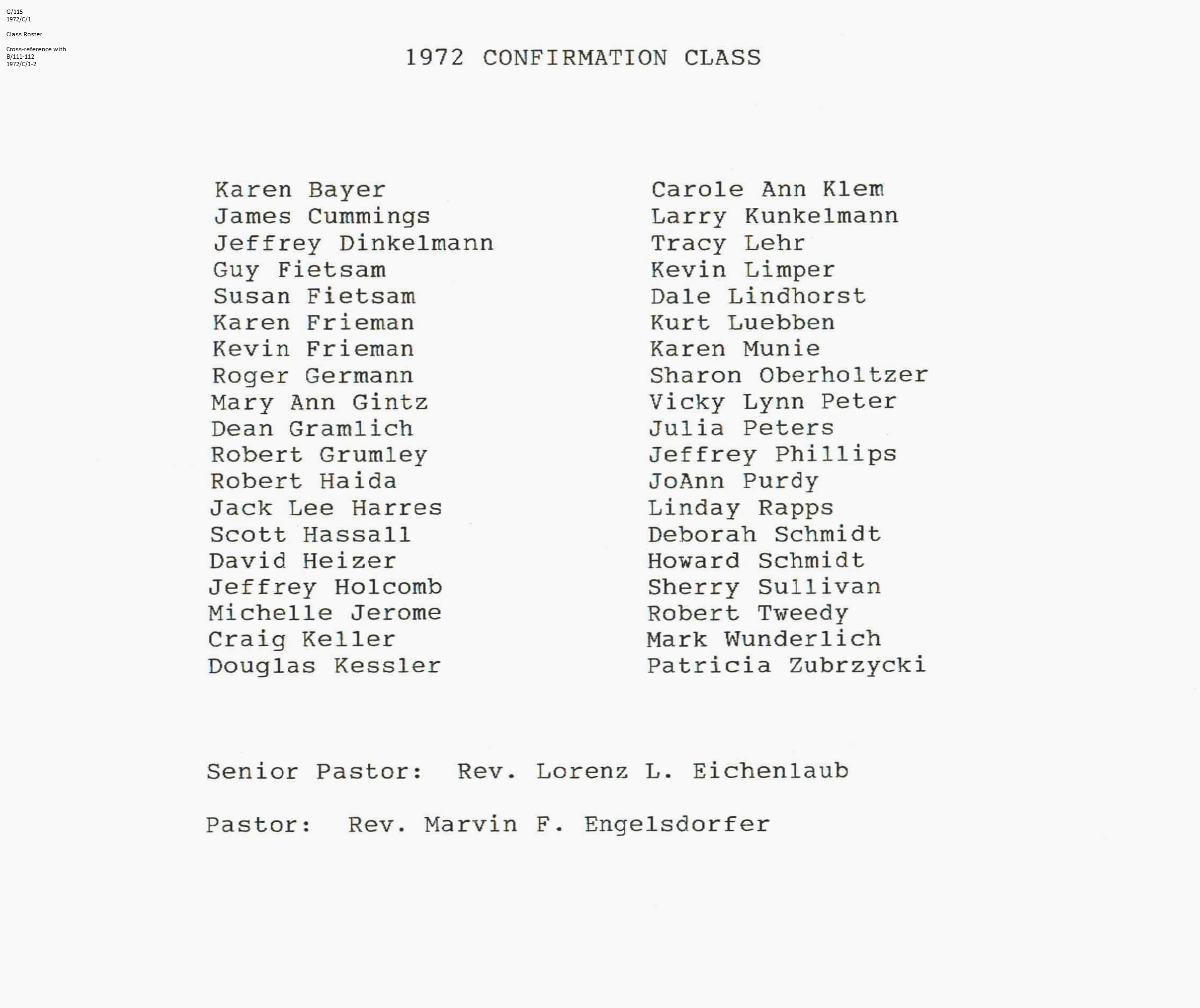 G/115
1972/C/1

Class Roster

Cross-reference with
B/111-112
1972/C/1-2

1972 CONFIRMATION CLASS

Karen Bayer
James Cummings
Jeffrey Dinkelmann
Guy Fietsam
Susan Fietsam
Karen Frieman
Kevin Frieman
Roger Germann
Mary Ann Gintz
Dean Gramlich
Robert Grumley
Robert Haida
Jack Lee Harres
Scott Hassall
David Heizer
Jeffrey Holcomb
Michelle Jerome
Craig Keller
Douglas Kessler

Carole Ann Klem
Larry Kunkelmann
Tracy Lehr
Kevin Limper
Dale Lindhorst
Kurt Luebben
Karen Munie
Sharon Oberholtzer
Vicky Lynn Peter
Julia Peters
Jeffrey Phillips
JoAnn Purdy
Linday Rapps
Deborah Schmidt
Howard Schmidt
Sherry Sullivan
Robert Tweedy
Mark Wunderlich
Patricia Zubrzycki

Senior Pastor: Rev. Lorenz L. Eichenlaub

Pastor: Rev. Marvin F. Engelsdorfer